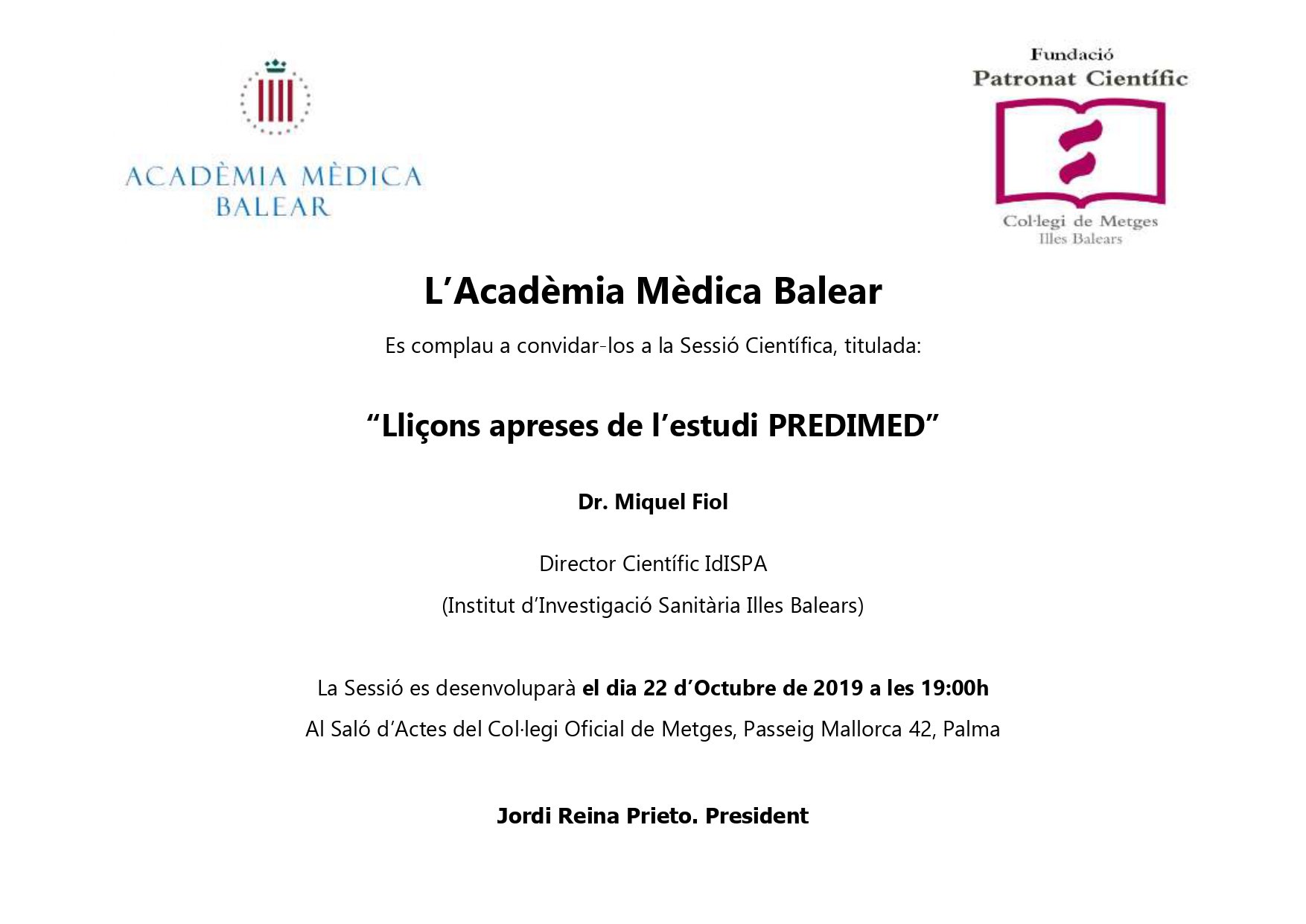 ACADÈMIA MÈDICA BALEAR

Fundació
Patronat Científic
Col·legi de Metges
Illes Balears

L'Acadèmia Mèdica Balear

Es complau a convidar-los a la Sessió Científica, titulada:

"Lliçons apreses de l'estudi PREDIMED"

Dr. Miquel Fiol

Director Científic IdISPA

(Institut d'Investigació Sanitària Illes Balears)

La Sessió es desenvoluparà el dia 22 d'Octubre de 2019 a les 19:00h

Al Saló d'Actes del Col·legi Oficial de Metges, Passeig Mallorca 42, Palma

Jordi Reina Prieto. President